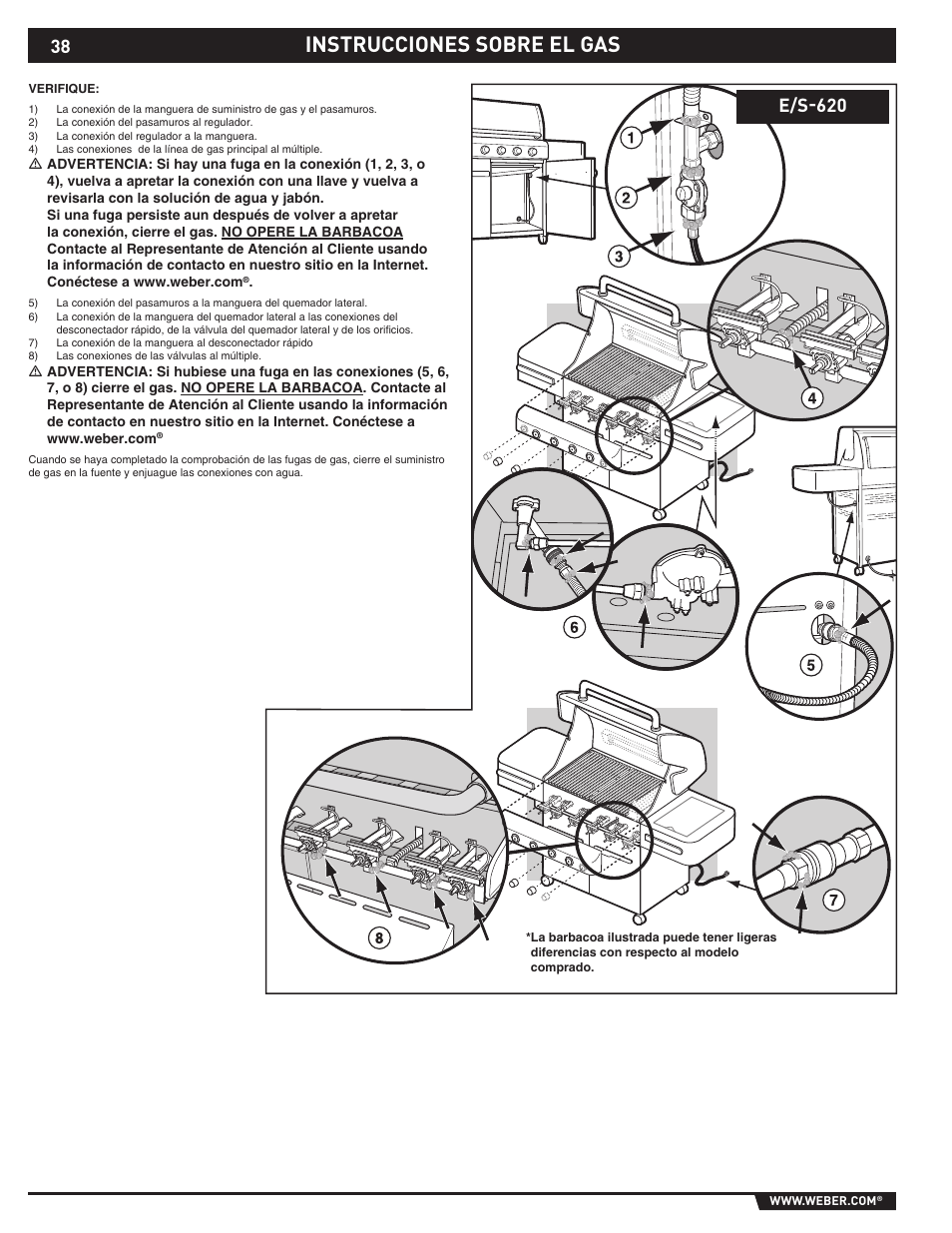 38 INSTRUCCIONES SOBRE EL GAS

VERIFIQUE:

1) La conexión de la manguera de suministro de gas y el pasamuros.
2) La conexión del pasamuros al regulador.
3) La conexión del regulador a la manguera.
4) Las conexiones de la línea de gas principal al múltiple.

⚠ ADVERTENCIA: Si hay una fuga en la conexión (1, 2, 3, o 4), vuelva a apretar la conexión con una llave y vuelva a revisarla con la solución de agua y jabón. Si una fuga persiste aun después de volver a apretar la conexión, cierre el gas. NO OPERE LA BARBACOA Contacte al Representante de Atención al Cliente usando la información de contacto en nuestro sitio en la Internet. Conéctese a www.weber.com®.

5) La conexión del pasamuros a la manguera del quemador lateral.
6) La conexión de la manguera del quemador lateral a las conexiones del desconectador rápido, de la válvula del quemador lateral y de los orificios.
7) La conexión de la manguera al desconectador rápido
8) Las conexiones de las válvulas al múltiple.

⚠ ADVERTENCIA: Si hubiese una fuga en las conexiones (5, 6, 7, o 8) cierre el gas. NO OPERE LA BARBACOA. Contacte al Representante de Atención al Cliente usando la información de contacto en nuestro sitio en la Internet. Conéctese a www.weber.com®

Cuando se haya completado la comprobación de las fugas de gas, cierre el suministro de gas en la fuente y enjuague las conexiones con agua.

E/S-620

1
2
3
4
6
5
8
7

*La barbacoa ilustrada puede tener ligeras diferencias con respecto al modelo comprado.

WWW.WEBER.COM®